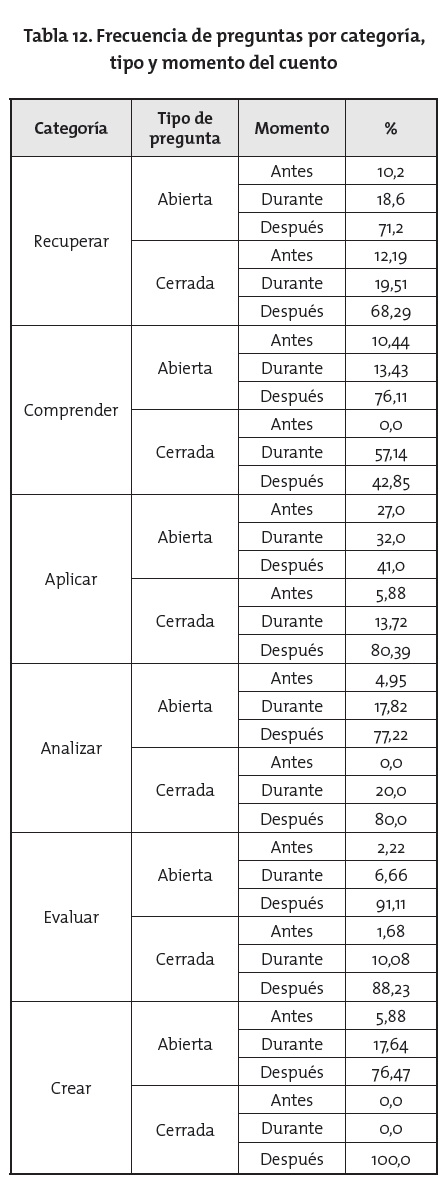 Tabla 12. Frecuencia de preguntas por categoría, tipo y momento del cuento

| Categoría | Tipo de pregunta | Momento | % |
|---|---|---|---|
| Recuperar | Abierta | Antes | 10,2 |
| | | Durante | 18,6 |
| | | Después | 71,2 |
| | Cerrada | Antes | 12,19 |
| | | Durante | 19,51 |
| | | Después | 68,29 |
| Comprender | Abierta | Antes | 10,44 |
| | | Durante | 13,43 |
| | | Después | 76,11 |
| | Cerrada | Antes | 0,0 |
| | | Durante | 57,14 |
| | | Después | 42,85 |
| Aplicar | Abierta | Antes | 27,0 |
| | | Durante | 32,0 |
| | | Después | 41,0 |
| | Cerrada | Antes | 5,88 |
| | | Durante | 13,72 |
| | | Después | 80,39 |
| Analizar | Abierta | Antes | 4,95 |
| | | Durante | 17,82 |
| | | Después | 77,22 |
| | Cerrada | Antes | 0,0 |
| | | Durante | 20,0 |
| | | Después | 80,0 |
| Evaluar | Abierta | Antes | 2,22 |
| | | Durante | 6,66 |
| | | Después | 91,11 |
| | Cerrada | Antes | 1,68 |
| | | Durante | 10,08 |
| | | Después | 88,23 |
| Crear | Abierta | Antes | 5,88 |
| | | Durante | 17,64 |
| | | Después | 76,47 |
| | Cerrada | Antes | 0,0 |
| | | Durante | 0,0 |
| | | Después | 100,0 |